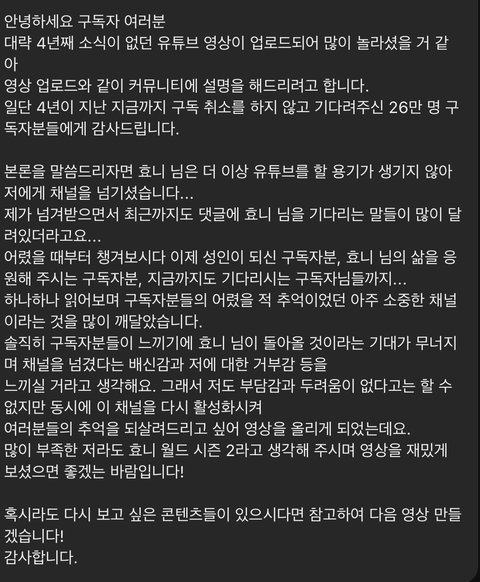 안녕하세요 구독자 여러분
대략 4년째 소식이 없던 유튜브 영상이 업로드되어 많이 놀라셨을 거 같아
영상 업로드와 같이 커뮤니티에 설명을 해드리려고 합니다.
일단 4년이 지난 지금까지 구독 취소를 하지 않고 기다려주신 26만 명 구독자분들에게 감사드립니다.

본론을 말씀드리자면 효니 님은 더 이상 유튜브를 할 용기가 생기지 않아 저에게 채널을 넘기셨습니다...
제가 넘겨받으면서 최근까지도 댓글에 효니 님을 기다리는 말들이 많이 달려있더라고요...
어렸을 때부터 챙겨보시다 이제 성인이 되신 구독자분, 효니 님의 삶을 응원해 주시는 구독자분, 지금까지도 기다리시는 구독자님들까지...
하나하나 읽어보며 구독자분들의 어렸을 적 추억이었던 아주 소중한 채널이라는 것을 많이 깨달았습니다.
솔직히 구독자분들이 느끼기에 효니 님이 돌아올 것이라는 기대가 무너지며 채널을 넘겼다는 배신감과 저에 대한 거부감 등을
느끼실 거라고 생각해요. 그래서 저도 부담감과 두려움이 없다고는 할 수 없지만 동시에 이 채널을 다시 활성화시켜
여러분들의 추억을 되살려드리고 싶어 영상을 올리게 되었는데요.
많이 부족한 저라도 효니 월드 시즌 2라고 생각해 주시며 영상을 재밌게 보셨으면 좋겠는 바람입니다!

혹시라도 다시 보고 싶은 콘텐츠들이 있으시다면 참고하여 다음 영상 만들겠습니다!
감사합니다.